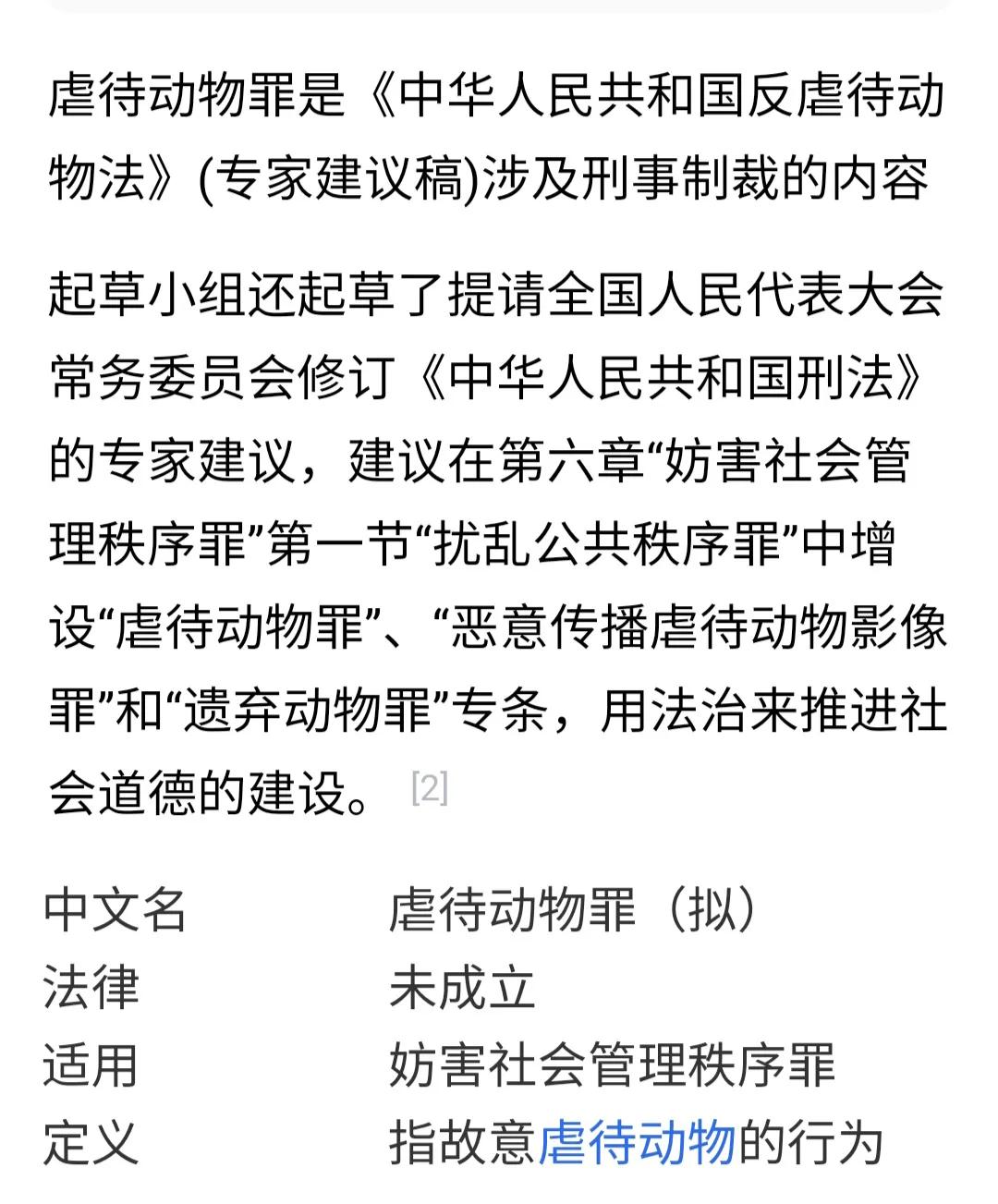 虐待动物罪是《中华人民共和国反虐待动物法》(专家建议稿)涉及刑事制裁的内容

起草小组还起草了提请全国人民代表大会常务委员会修订《中华人民共和国刑法》的专家建议，建议在第六章“妨害社会管理秩序罪”第一节“扰乱公共秩序罪”中增设“虐待动物罪”、“恶意传播虐待动物影像罪”和“遗弃动物罪”专条，用法治来推进社会道德的建设。[2]

| 中文名 | 虐待动物罪（拟） |
|---|---|
| 法律 | 未成立 |
| 适用 | 妨害社会管理秩序罪 |
| 定义 | 指故意虐待动物的行为 |